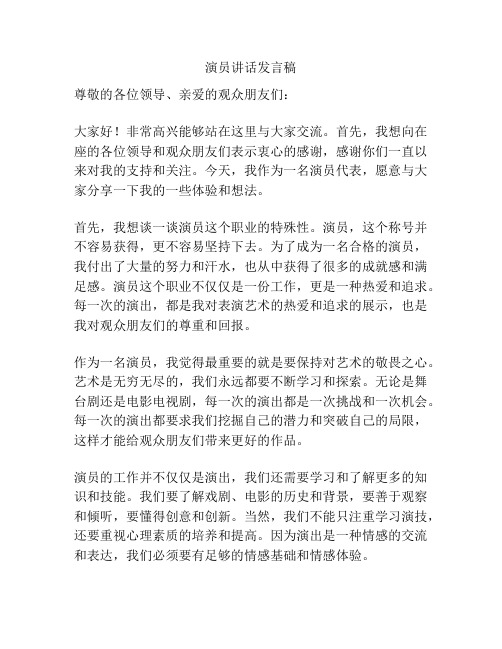 演员讲话发言稿

尊敬的各位领导、亲爱的观众朋友们：

大家好！非常高兴能够站在这里与大家交流。首先，我想向在座的各位领导和观众朋友们表示衷心的感谢，感谢你们一直以来对我的支持和关注。今天，我作为一名演员代表，愿意与大家分享一下我的一些体验和想法。

首先，我想谈一谈演员这个职业的特殊性。演员，这个称号并不容易获得，更不容易坚持下去。为了成为一名合格的演员，我付出了大量的努力和汗水，也从中获得了很多的成就感和满足感。演员这个职业不仅仅是一份工作，更是一种热爱和追求。每一次的演出，都是我对表演艺术的热爱和追求的展示，也是我对观众朋友们的尊重和回报。

作为一名演员，我觉得最重要的就是要保持对艺术的敬畏之心。艺术是无穷无尽的，我们永远都要不断学习和探索。无论是舞台剧还是电影电视剧，每一次的演出都是一次挑战和一次机会。每一次的演出都要求我们挖掘自己的潜力和突破自己的局限，这样才能给观众朋友们带来更好的作品。

演员的工作并不仅仅是演出，我们还需要学习和了解更多的知识和技能。我们要了解戏剧、电影的历史和背景，要善于观察和倾听，要懂得创意和创新。当然，我们不能只注重学习演技，还要重视心理素质的培养和提高。因为演出是一种情感的交流和表达，我们必须要有足够的情感基础和情感体验。